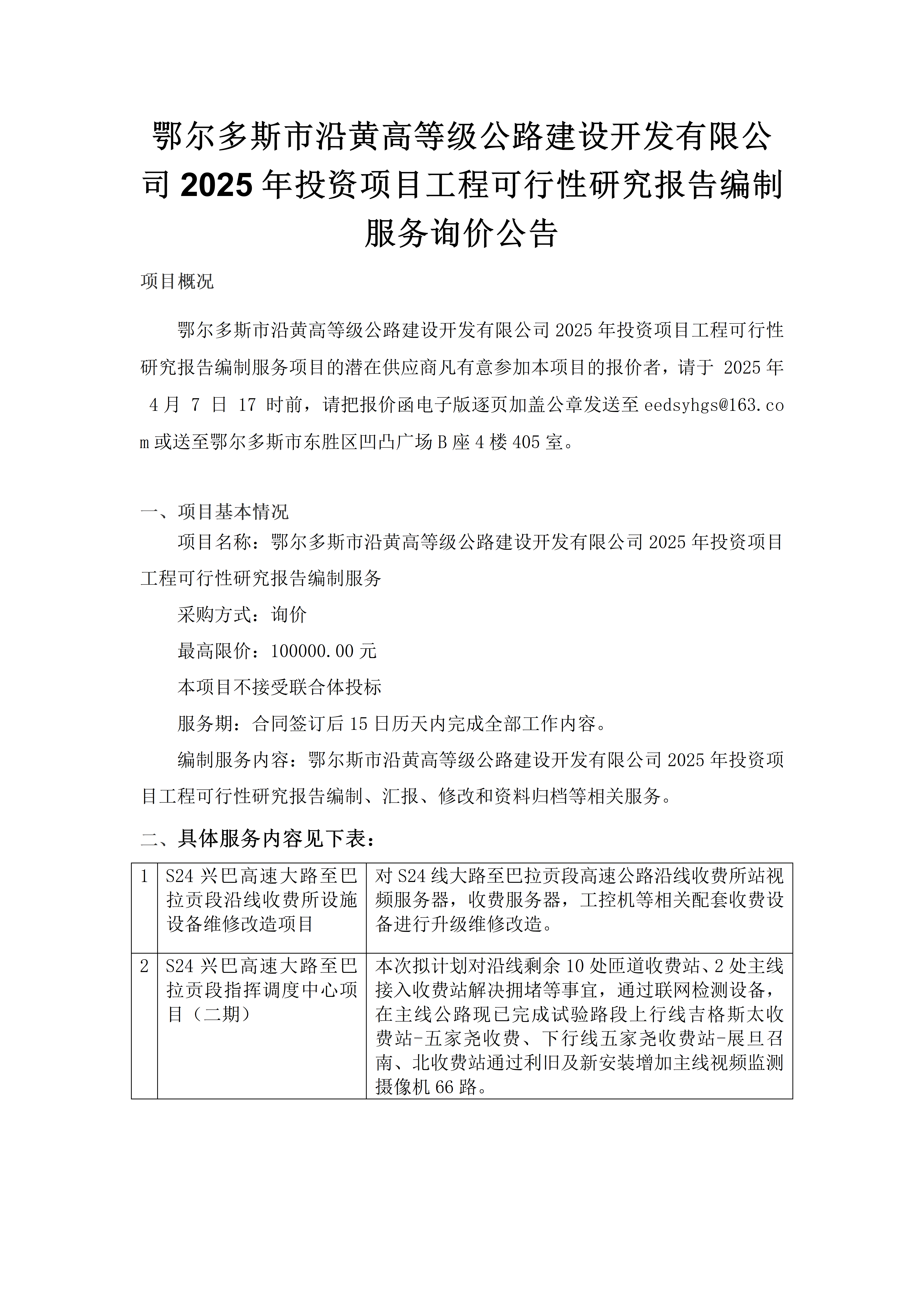 鄂尔多斯市沿黄高等级公路建设开发有限公司 2025 年投资项目工程可行性研究报告编制服务询价公告

项目概况

鄂尔多斯市沿黄高等级公路建设开发有限公司 2025 年投资项目工程可行性研究报告编制服务项目的潜在供应商凡有意参加本项目的报价者，请于 2025 年 4 月 7 日 17 时前，请把报价函电子版逐页加盖公章发送至 eedsyhgs@163.com 或送至鄂尔多斯市东胜区凹凸广场 B 座 4 楼 405 室。

一、项目基本情况

项目名称：鄂尔多斯市沿黄高等级公路建设开发有限公司 2025 年投资项目工程可行性研究报告编制服务

采购方式：询价

最高限价：100000.00 元

本项目不接受联合体投标

服务期：合同签订后 15 日历天内完成全部工作内容。

编制服务内容：鄂尔斯市沿黄高等级公路建设开发有限公司 2025 年投资项目工程可行性研究报告编制、汇报、修改和资料归档等相关服务。

二、具体服务内容见下表：

| 1 | S24 兴巴高速大路至巴拉贡段沿线收费所设施设备维修改造项目 | 对 S24 线大路至巴拉贡段高速公路沿线收费所站视频服务器，收费服务器，工控机等相关配套收费设备进行升级维修改造。 |
|---|---|---|
| 2 | S24 兴巴高速大路至巴拉贡段指挥调度中心项目（二期） | 本次拟计划对沿线剩余 10 处匝道收费站、2 处主线接入收费站解决拥堵等事宜，通过联网检测设备，在主线公路现已完成试验路段上行线吉格斯太收费站-五家尧收费、下行线五家尧收费站-展旦召南、北收费站通过利旧及新安装增加主线视频监测摄像机 66 路。 |